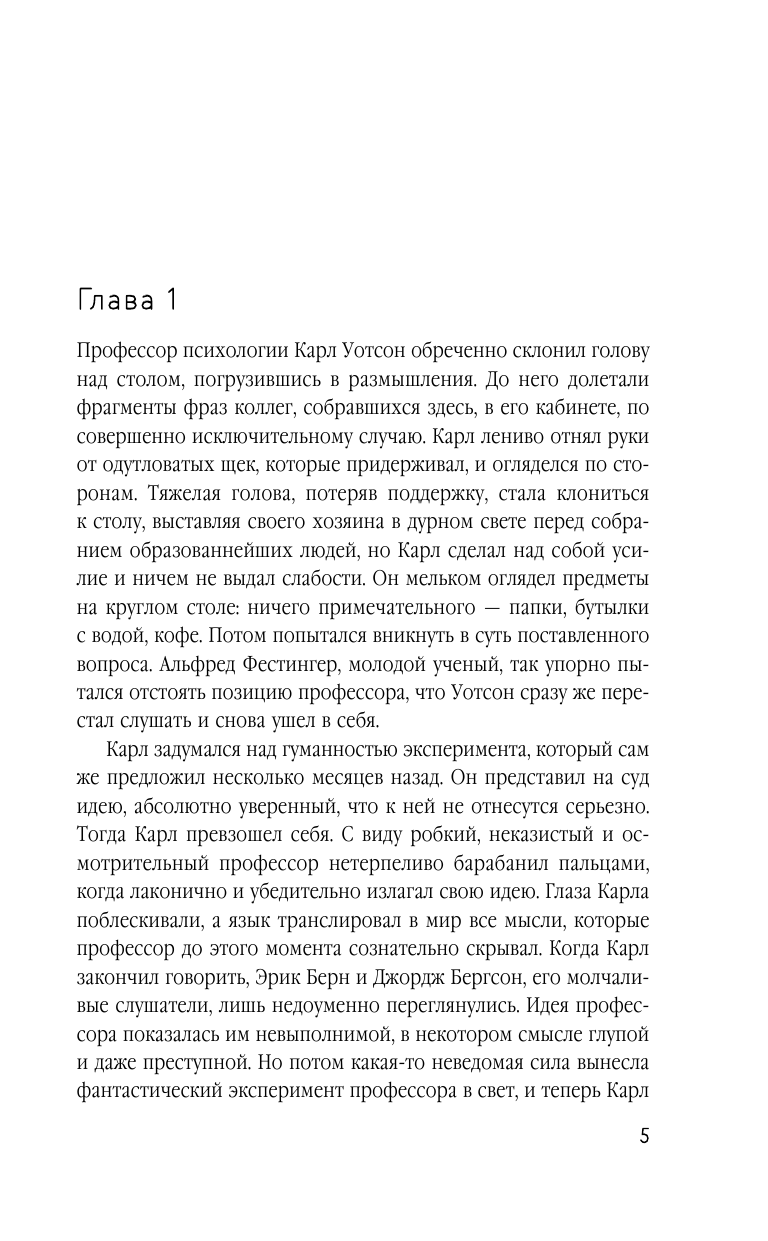 Глава 1

Профессор психологии Карл Уотсон обреченно склонил голову над столом, погрузившись в размышления. До него долетали фрагменты фраз коллег, собравшихся здесь, в его кабинете, по совершенно исключительному случаю. Карл лениво отнял руки от одутловатых щек, которые придерживал, и огляделся по сторонам. Тяжелая голова, потеряв поддержку, стала клониться к столу, выставляя своего хозяина в дурном свете перед собранием образованнейших людей, но Карл сделал над собой усилие и ничем не выдал слабости. Он мельком оглядел предметы на круглом столе: ничего примечательного — папки, бутылки с водой, кофе. Потом попытался вникнуть в суть поставленного вопроса. Альфред Фестингер, молодой ученый, так упорно пытался отстоять позицию профессора, что Уотсон сразу же перестал слушать и снова ушел в себя.

Карл задумался над гуманностью эксперимента, который сам же предложил несколько месяцев назад. Он представил на суд идею, абсолютно уверенный, что к ней не отнесутся серьезно. Тогда Карл превзошел себя. С виду робкий, неказистый и осмотрительный профессор нетерпеливо барабанил пальцами, когда лаконично и убедительно излагал свою идею. Глаза Карла поблескивали, а язык транслировал в мир все мысли, которые профессор до этого момента сознательно скрывал. Когда Карл закончил говорить, Эрик Берн и Джордж Бергсон, его молчаливые слушатели, лишь недоуменно переглянулись. Идея профессора показалась им невыполнимой, в некотором смысле глупой и даже преступной. Но потом какая-то неведомая сила вынесла фантастический эксперимент профессора в свет, и теперь Карл

5